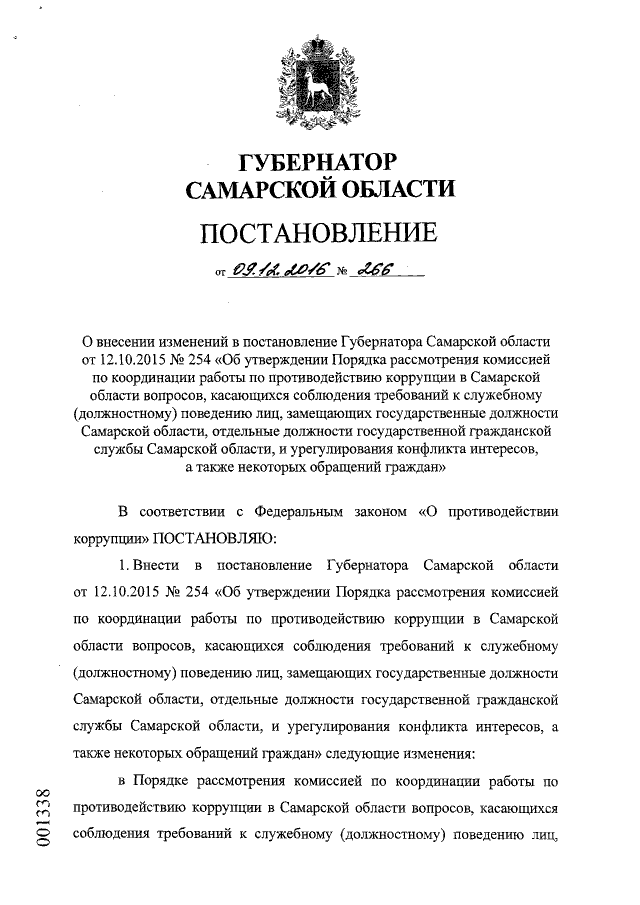 ГУБЕРНАТОР
САМАРСКОЙ ОБЛАСТИ

ПОСТАНОВЛЕНИЕ

от 09.12.2016 № 266

О внесении изменений в постановление Губернатора Самарской области от 12.10.2015 № 254 «Об утверждении Порядка рассмотрения комиссией по координации работы по противодействию коррупции в Самарской области вопросов, касающихся соблюдения требований к служебному (должностному) поведению лиц, замещающих государственные должности Самарской области, отдельные должности государственной гражданской службы Самарской области, и урегулирования конфликта интересов, а также некоторых обращений граждан»

В соответствии с Федеральным законом «О противодействии коррупции» ПОСТАНОВЛЯЮ:

1. Внести в постановление Губернатора Самарской области от 12.10.2015 № 254 «Об утверждении Порядка рассмотрения комиссией по координации работы по противодействию коррупции в Самарской области вопросов, касающихся соблюдения требований к служебному (должностному) поведению лиц, замещающих государственные должности Самарской области, отдельные должности государственной гражданской службы Самарской области, и урегулирования конфликта интересов, а также некоторых обращений граждан» следующие изменения:

в Порядке рассмотрения комиссией по координации работы по противодействию коррупции в Самарской области вопросов, касающихся соблюдения требований к служебному (должностному) поведению лиц,

001338